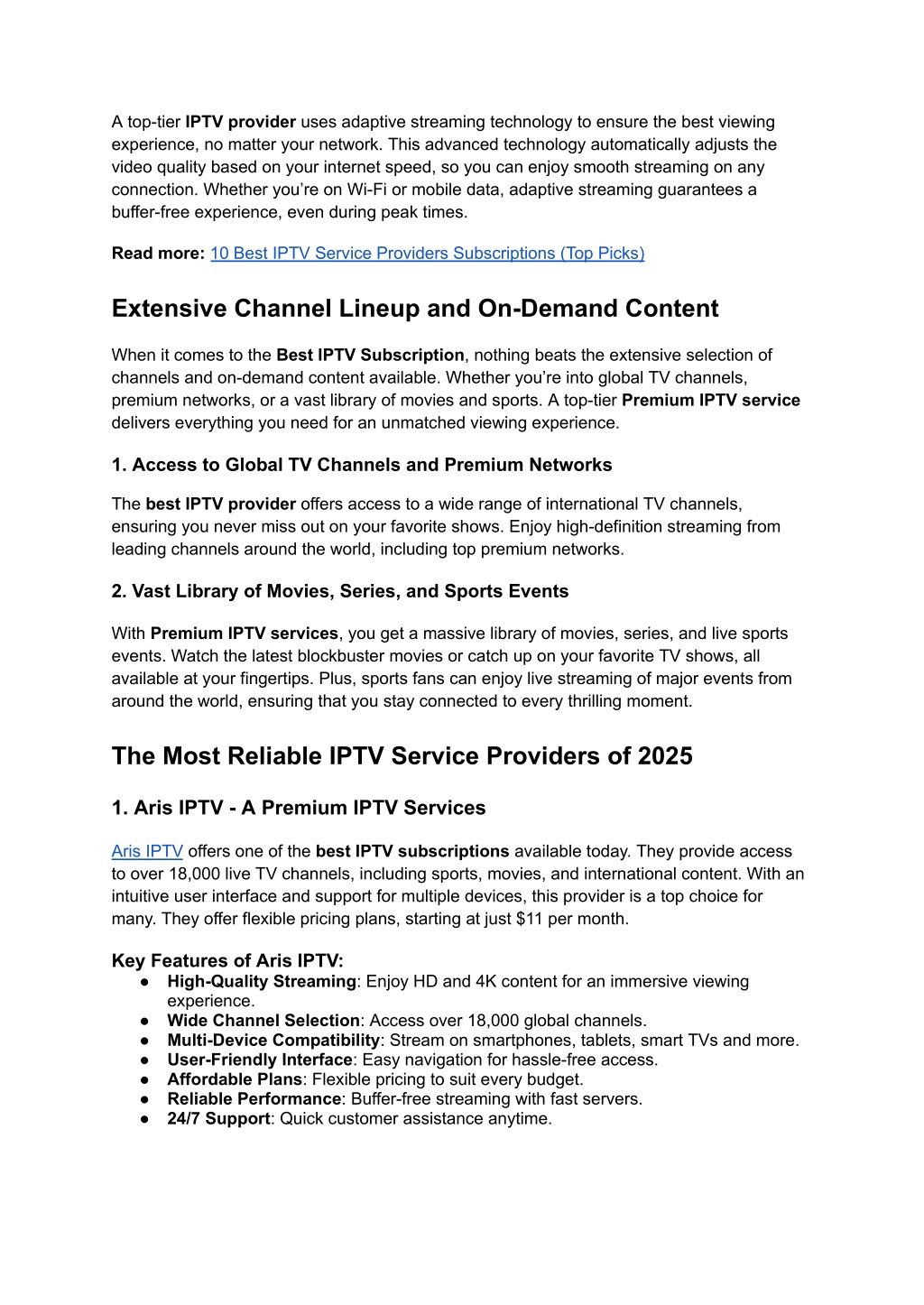 A top-tier IPTV provider uses adaptive streaming technology to ensure the best viewing experience, no matter your network. This advanced technology automatically adjusts the video quality based on your internet speed, so you can enjoy smooth streaming on any connection. Whether you're on Wi-Fi or mobile data, adaptive streaming guarantees a buffer-free experience, even during peak times.

Read more: 10 Best IPTV Service Providers Subscriptions (Top Picks)

Extensive Channel Lineup and On-Demand Content

When it comes to the Best IPTV Subscription, nothing beats the extensive selection of channels and on-demand content available. Whether you're into global TV channels, premium networks, or a vast library of movies and sports. A top-tier Premium IPTV service delivers everything you need for an unmatched viewing experience.

1. Access to Global TV Channels and Premium Networks

The best IPTV provider offers access to a wide range of international TV channels, ensuring you never miss out on your favorite shows. Enjoy high-definition streaming from leading channels around the world, including top premium networks.

2. Vast Library of Movies, Series, and Sports Events

With Premium IPTV services, you get a massive library of movies, series, and live sports events. Watch the latest blockbuster movies or catch up on your favorite TV shows, all available at your fingertips. Plus, sports fans can enjoy live streaming of major events from around the world, ensuring that you stay connected to every thrilling moment.

The Most Reliable IPTV Service Providers of 2025

1. Aris IPTV - A Premium IPTV Services

Aris IPTV offers one of the best IPTV subscriptions available today. They provide access to over 18,000 live TV channels, including sports, movies, and international content. With an intuitive user interface and support for multiple devices, this provider is a top choice for many. They offer flexible pricing plans, starting at just $11 per month.

Key Features of Aris IPTV:
● High-Quality Streaming: Enjoy HD and 4K content for an immersive viewing experience.
● Wide Channel Selection: Access over 18,000 global channels.
● Multi-Device Compatibility: Stream on smartphones, tablets, smart TVs and more.
● User-Friendly Interface: Easy navigation for hassle-free access.
● Affordable Plans: Flexible pricing to suit every budget.
● Reliable Performance: Buffer-free streaming with fast servers.
● 24/7 Support: Quick customer assistance anytime.